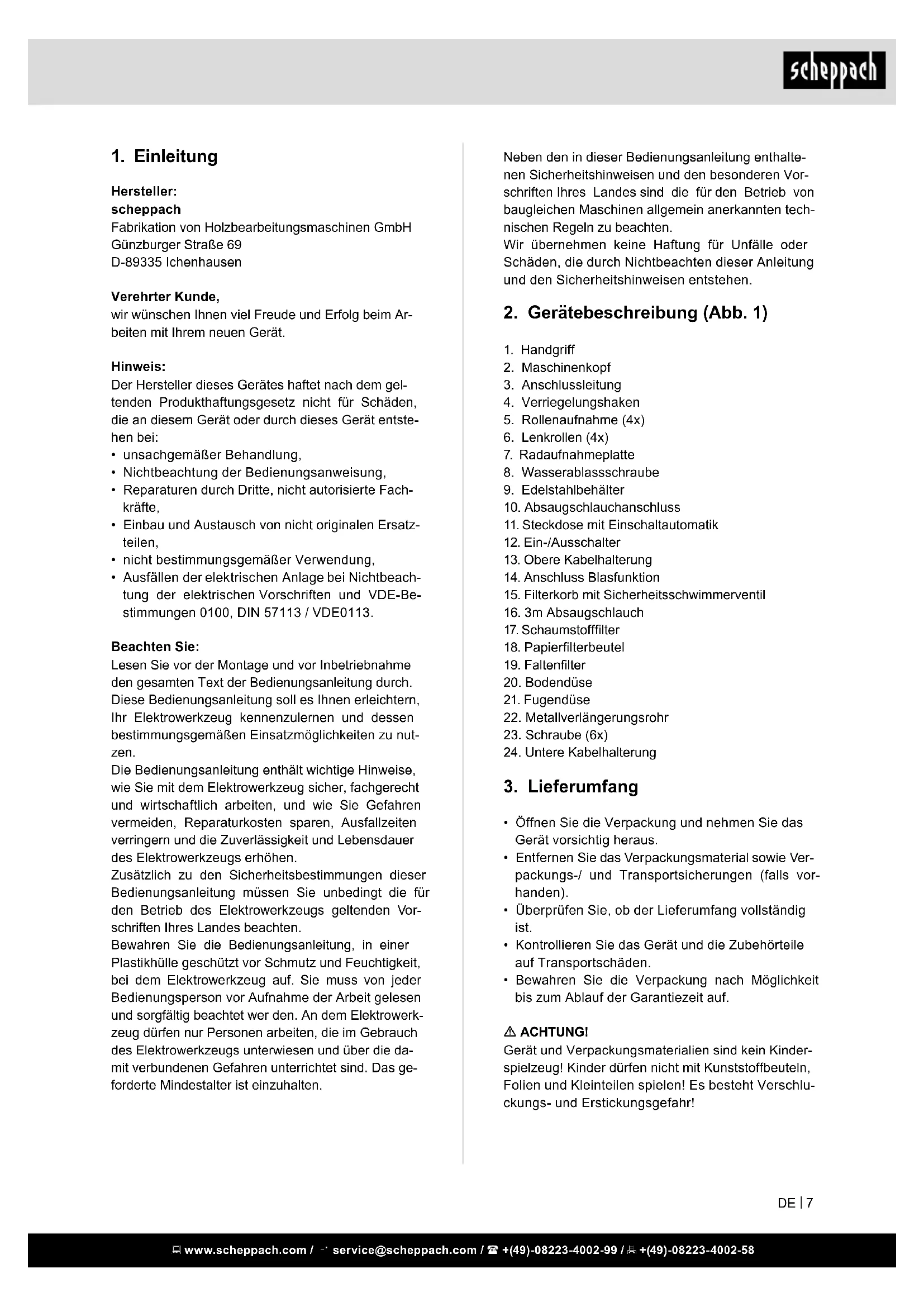 scheppach

1. Einleitung

Hersteller:
scheppach
Fabrikation von Holzbearbeitungsmaschinen GmbH
Günzburger Straße 69
D-89335 Ichenhausen

Verehrter Kunde,
wir wünschen Ihnen viel Freude und Erfolg beim Arbeiten mit Ihrem neuen Gerät.

Hinweis:
Der Hersteller dieses Gerätes haftet nach dem geltenden Produkthaftungsgesetz nicht für Schäden, die an diesem Gerät oder durch dieses Gerät entstehen bei:
• unsachgemäßer Behandlung,
• Nichtbeachtung der Bedienungsanweisung,
• Reparaturen durch Dritte, nicht autorisierte Fachkräfte,
• Einbau und Austausch von nicht originalen Ersatzteilen,
• nicht bestimmungsgemäßer Verwendung,
• Ausfällen der elektrischen Anlage bei Nichtbeachtung der elektrischen Vorschriften und VDE-Bestimmungen 0100, DIN 57113 / VDE0113.

Beachten Sie:
Lesen Sie vor der Montage und vor Inbetriebnahme den gesamten Text der Bedienungsanleitung durch.
Diese Bedienungsanleitung soll es Ihnen erleichtern, Ihr Elektrowerkzeug kennenzulernen und dessen bestimmungsgemäßen Einsatzmöglichkeiten zu nutzen.
Die Bedienungsanleitung enthält wichtige Hinweise, wie Sie mit dem Elektrowerkzeug sicher, fachgerecht und wirtschaftlich arbeiten, und wie Sie Gefahren vermeiden, Reparaturkosten sparen, Ausfallzeiten verringern und die Zuverlässigkeit und Lebensdauer des Elektrowerkzeugs erhöhen.
Zusätzlich zu den Sicherheitsbestimmungen dieser Bedienungsanleitung müssen Sie unbedingt die für den Betrieb des Elektrowerkzeugs geltenden Vorschriften Ihres Landes beachten.
Bewahren Sie die Bedienungsanleitung, in einer Plastikhülle geschützt vor Schmutz und Feuchtigkeit, bei dem Elektrowerkzeug auf. Sie muss von jeder Bedienungsperson vor Aufnahme der Arbeit gelesen und sorgfältig beachtet wer den. An dem Elektrowerkzeug dürfen nur Personen arbeiten, die im Gebrauch des Elektrowerkzeugs unterwiesen und über die damit verbundenen Gefahren unterrichtet sind. Das geforderte Mindestalter ist einzuhalten.

Neben den in dieser Bedienungsanleitung enthaltenen Sicherheitshinweisen und den besonderen Vorschriften Ihres Landes sind die für den Betrieb von baugleichen Maschinen allgemein anerkannten technischen Regeln zu beachten.
Wir übernehmen keine Haftung für Unfälle oder Schäden, die durch Nichtbeachten dieser Anleitung und den Sicherheitshinweisen entstehen.

2. Gerätebeschreibung (Abb. 1)

1. Handgriff
2. Maschinenkopf
3. Anschlussleitung
4. Verriegelungshaken
5. Rollenaufnahme (4x)
6. Lenkrollen (4x)
7. Radaufnahmeplatte
8. Wasserablassschraube
9. Edelstahlbehälter
10. Absaugschlauchanschluss
11. Steckdose mit Einschaltautomatik
12. Ein-/Ausschalter
13. Obere Kabelhalterung
14. Anschluss Blasfunktion
15. Filterkorb mit Sicherheitsschwimmerventil
16. 3m Absaugschlauch
17. Schaumstofffilter
18. Papierfilterbeutel
19. Faltenfilter
20. Bodendüse
21. Fugendüse
22. Metallverlängerungsrohr
23. Schraube (6x)
24. Untere Kabelhalterung

3. Lieferumfang

• Öffnen Sie die Verpackung und nehmen Sie das Gerät vorsichtig heraus.
• Entfernen Sie das Verpackungsmaterial sowie Verpackungs-/ und Transportsicherungen (falls vorhanden).
• Überprüfen Sie, ob der Lieferumfang vollständig ist.
• Kontrollieren Sie das Gerät und die Zubehörteile auf Transportschäden.
• Bewahren Sie die Verpackung nach Möglichkeit bis zum Ablauf der Garantiezeit auf.

⚠ ACHTUNG!
Gerät und Verpackungsmaterialien sind kein Kinderspielzeug! Kinder dürfen nicht mit Kunststoffbeuteln, Folien und Kleinteilen spielen! Es besteht Verschluckungs- und Erstickungsgefahr!

DE | 7

www.scheppach.com / service@scheppach.com / +(49)-08223-4002-99 / +(49)-08223-4002-58